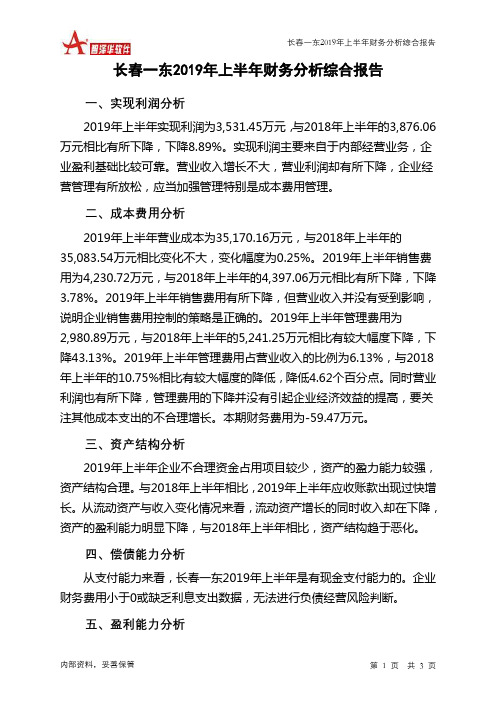 智泽华软件

长春一东2019年上半年财务分析综合报告

长春一东2019年上半年财务分析综合报告

一、实现利润分析

2019年上半年实现利润为3,531.45万元，与2018年上半年的3,876.06万元相比有所下降，下降8.89%。实现利润主要来自于内部经营业务，企业盈利基础比较可靠。营业收入增长不大，营业利润却有所下降，企业经营管理有所放松，应当加强管理特别是成本费用管理。

二、成本费用分析

2019年上半年营业成本为35,170.16万元，与2018年上半年的35,083.54万元相比变化不大，变化幅度为0.25%。2019年上半年销售费用为4,230.72万元，与2018年上半年的4,397.06万元相比有所下降，下降3.78%。2019年上半年销售费用有所下降，但营业收入并没有受到影响，说明企业销售费用控制的策略是正确的。2019年上半年管理费用为2,980.89万元，与2018年上半年的5,241.25万元相比有较大幅度下降，下降43.13%。2019年上半年管理费用占营业收入的比例为6.13%，与2018年上半年的10.75%相比有较大幅度的降低，降低4.62个百分点。同时营业利润也有所下降，管理费用的下降并没有引起企业经济效益的提高，要关注其他成本支出的不合理增长。本期财务费用为-59.47万元。

三、资产结构分析

2019年上半年企业不合理资金占用项目较少，资产的盈力能力较强，资产结构合理。与2018年上半年相比，2019年上半年应收账款出现过快增长。从流动资产与收入变化情况来看，流动资产增长的同时收入却在下降，资产的盈利能力明显下降，与2018年上半年相比，资产结构趋于恶化。

四、偿债能力分析

从支付能力来看，长春一东2019年上半年是有现金支付能力的。企业财务费用小于0或缺乏利息支出数据，无法进行负债经营风险判断。

五、盈利能力分析

内部资料，妥善保管

第 1 页 共 3 页